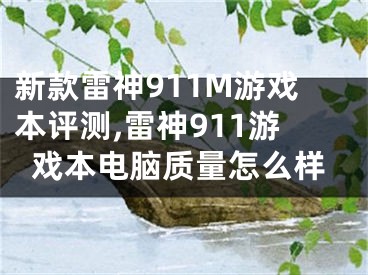 新款雷神911M游戏本评测,雷神911游戏本电脑质量怎么样